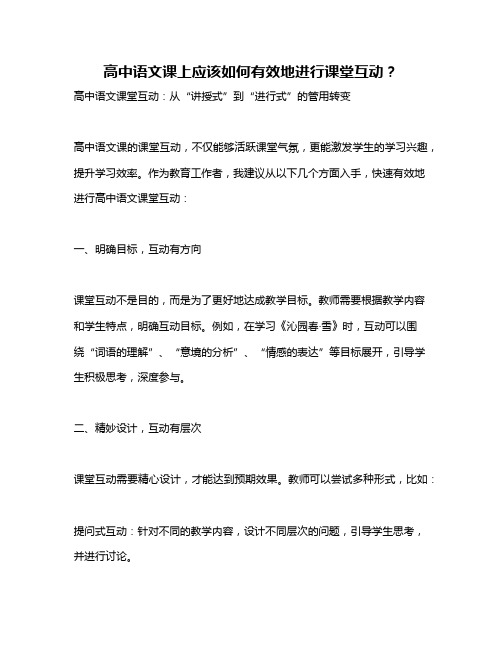 高中语文课上应该如何有效地进行课堂互动？

高中语文课堂互动：从“讲授式”到“进行式”的管用转变

高中语文课的课堂互动，不仅能够活跃课堂气氛，更能激发学生的学习兴趣，提升学习效率。作为教育工作者，我建议从以下几个方面入手，快速有效地进行高中语文课堂互动：

一、明确目标，互动有方向

课堂互动不是目的，而是为了更好地达成教学目标。教师需要根据教学内容和学生特点，明确互动目标。例如，在学习《沁园春·雪》时，互动可以围绕“词语的理解”、“意境的分析”、“情感的表达”等目标展开，引导学生积极思考，深度参与。

二、精妙设计，互动有层次

课堂互动需要精心设计，才能达到预期效果。教师可以尝试多种形式，比如：

提问式互动：针对不同的教学内容，设计不同层次的问题，引导学生思考，并进行讨论。